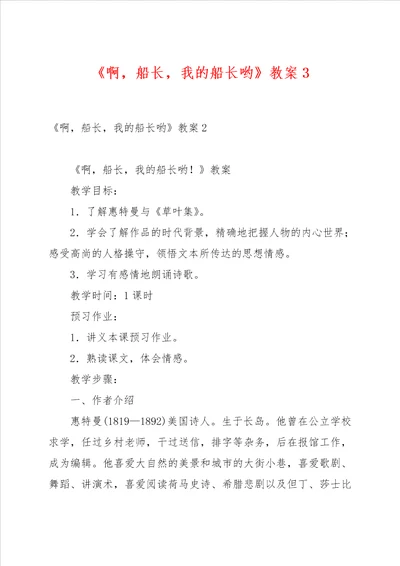 《啊，船长，我的船长哟》教案 3

《啊，船长，我的船长哟》教案 2

《啊，船长，我的船长哟！》教案

教学目标：

1．了解惠特曼与《草叶集》。

2．学会了解作品的时代背景，精确地把握人物的内心世界；感受高尚的人格操守，领悟文本所传达的思想情感。

3．学习有感情地朗诵诗歌。

教学时间：1 课时

预习作业：

1．讲义本课预习作业。

2．熟读课文，体会情感。

教学步骤：

一、作者介绍

惠特曼(1819—1892)美国诗人。生于长岛。他曾在公立学校求学，任过乡村老师，干过送信，排字等杂务，后在报馆工作，成为编辑。他喜爱大自然的美景和城市的大街小巷，喜爱歌剧、舞蹈、讲演术，喜爱阅读荷马史诗、希腊悲剧以及但丁、莎士比